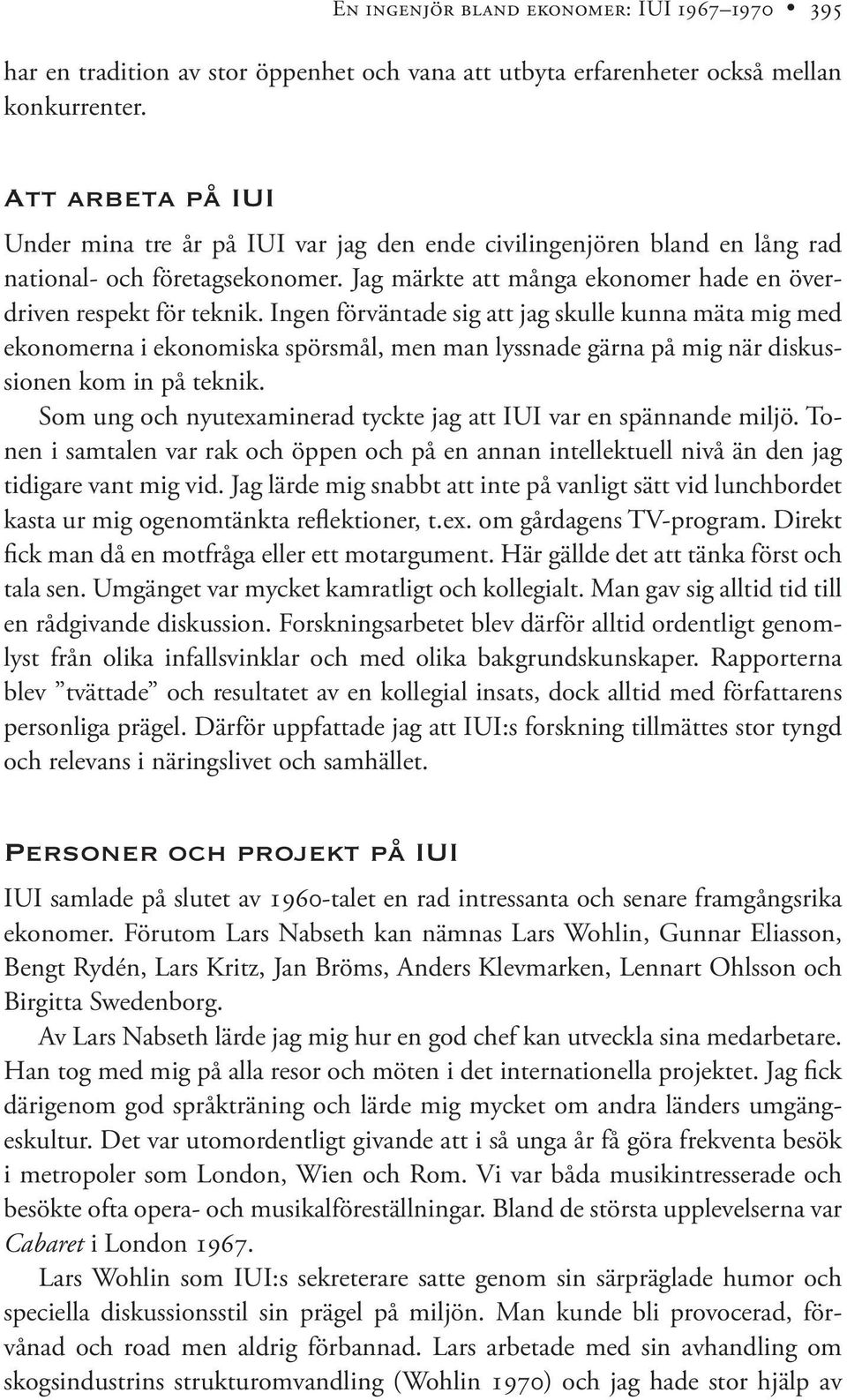 En ingenjör bland ekonomer: IUI 1967–1970 • 395

har en tradition av stor öppenhet och vana att utbyta erfarenheter också mellan konkurrenter.

Att arbeta på IUI

Under mina tre år på IUI var jag den ende civilingenjören bland en lång rad national- och företagsekonomer. Jag märkte att många ekonomer hade en överdriven respekt för teknik. Ingen förväntade sig att jag skulle kunna mäta mig med ekonomerna i ekonomiska spörsmål, men man lyssnade gärna på mig när diskussionen kom in på teknik.

Som ung och nyutexaminerad tyckte jag att IUI var en spännande miljö. Tonen i samtalen var rak och öppen och på en annan intellektuell nivå än den jag tidigare vant mig vid. Jag lärde mig snabbt att inte på vanligt sätt vid lunchbordet kasta ur mig ogenomtänkta reflektioner, t.ex. om gårdagens TV-program. Direkt fick man då en motfråga eller ett motargument. Här gällde det att tänka först och tala sen. Umgänget var mycket kamratligt och kollegialt. Man gav sig alltid tid till en rådgivande diskussion. Forskningsarbetet blev därför alltid ordentligt genomlyst från olika infallsvinklar och med olika bakgrundskunskaper. Rapporterna blev ”tvättade” och resultatet av en kollegial insats, dock alltid med författarens personliga prägel. Därför uppfattade jag att IUI:s forskning tillmättes stor tyngd och relevans i näringslivet och samhället.

Personer och projekt på IUI

IUI samlade på slutet av 1960-talet en rad intressanta och senare framgångsrika ekonomer. Förutom Lars Nabseth kan nämnas Lars Wohlin, Gunnar Eliasson, Bengt Rydén, Lars Kritz, Jan Bröms, Anders Klevmarken, Lennart Ohlsson och Birgitta Swedenborg.

Av Lars Nabseth lärde jag mig hur en god chef kan utveckla sina medarbetare. Han tog med mig på alla resor och möten i det internationella projektet. Jag fick därigenom god språkträning och lärde mig mycket om andra länders umgängeskultur. Det var utomordentligt givande att i så unga år få göra frekventa besök i metropoler som London, Wien och Rom. Vi var båda musikintresserade och besökte ofta opera- och musikalföreställningar. Bland de största upplevelserna var Cabaret i London 1967.

Lars Wohlin som IUI:s sekreterare satte genom sin särpräglade humor och speciella diskussionsstil sin prägel på miljön. Man kunde bli provocerad, förvånad och road men aldrig förbannad. Lars arbetade med sin avhandling om skogsindustrins strukturomvandling (Wohlin 1970) och jag hade stor hjälp av